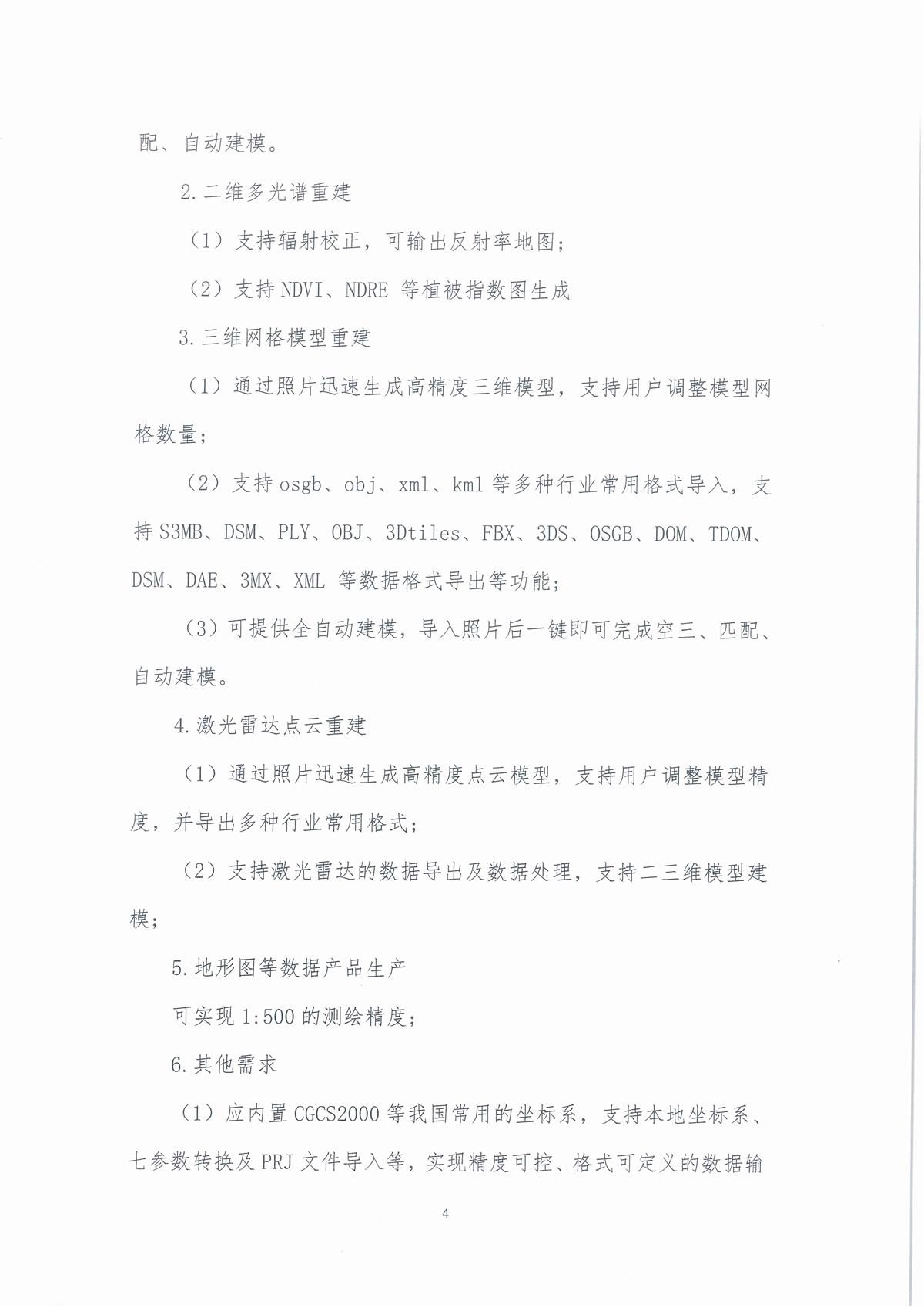 配、自动建模。

2.二维多光谱重建

（1）支持辐射校正，可输出反射率地图；

（2）支持 NDVI、NDRE 等植被指数图生成

3.三维网格模型重建

（1）通过照片迅速生成高精度三维模型，支持用户调整模型网格数量；

（2）支持 osgb、obj、xml、kml 等多种行业常用格式导入，支持 S3MB、DSM、PLY、OBJ、3Dtiles、FBX、3DS、OSGB、DOM、TDOM、DSM、DAE、3MX、XML 等数据格式导出等功能；

（3）可提供全自动建模，导入照片后一键即可完成空三、匹配、自动建模。

4.激光雷达点云重建

（1）通过照片迅速生成高精度点云模型，支持用户调整模型精度，并导出多种行业常用格式；

（2）支持激光雷达的数据导出及数据处理，支持二三维模型建模；

5.地形图等数据产品生产

可实现 1:500 的测绘精度；

6.其他需求

（1）应内置 CGCS2000 等我国常用的坐标系，支持本地坐标系、七参数转换及 PRJ 文件导入等，实现精度可控、格式可定义的数据输

4